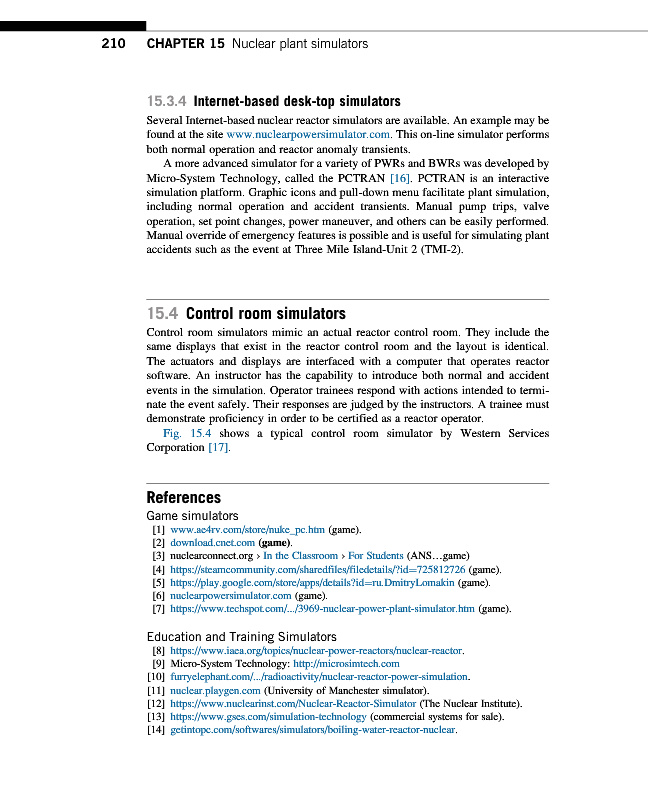 210 CHAPTER 15 Nuclear plant simulators

15.3.4 Internet-based desk-top simulators

Several Internet-based nuclear reactor simulators are available. An example may be found at the site www.nuclearpowersimulator.com. This on-line simulator performs both normal operation and reactor anomaly transients.

A more advanced simulator for a variety of PWRs and BWRs was developed by Micro-System Technology, called the PCTRAN [16]. PCTRAN is an interactive simulation platform. Graphic icons and pull-down menu facilitate plant simulation, including normal operation and accident transients. Manual pump trips, valve operation, set point changes, power maneuver, and others can be easily performed. Manual override of emergency features is possible and is useful for simulating plant accidents such as the event at Three Mile Island-Unit 2 (TMI-2).

15.4 Control room simulators

Control room simulators mimic an actual reactor control room. They include the same displays that exist in the reactor control room and the layout is identical. The actuators and displays are interfaced with a computer that operates reactor software. An instructor has the capability to introduce both normal and accident events in the simulation. Operator trainees respond with actions intended to terminate the event safely. Their responses are judged by the instructors. A trainee must demonstrate proficiency in order to be certified as a reactor operator.

Fig. 15.4 shows a typical control room simulator by Western Services Corporation [17].

References

Game simulators
[1] www.ae4rv.com/store/nuke_pc.htm (game).
[2] download.cnet.com (game).
[3] nuclearconnect.org › In the Classroom › For Students (ANS…game)
[4] https://steamcommunity.com/sharedfiles/filedetails/?id=725812726 (game).
[5] https://play.google.com/store/apps/details?id=ru.DmitryLomakin (game).
[6] nuclearpowersimulator.com (game).
[7] https://www.techspot.com/.../3969-nuclear-power-plant-simulator.htm (game).

Education and Training Simulators
[8] https://www.iaea.org/topics/nuclear-power-reactors/nuclear-reactor.
[9] Micro-System Technology: http://microsimtech.com
[10] furryelephant.com/.../radioactivity/nuclear-reactor-power-simulation.
[11] nuclear.playgen.com (University of Manchester simulator).
[12] https://www.nuclearinst.com/Nuclear-Reactor-Simulator (The Nuclear Institute).
[13] https://www.gses.com/simulation-technology (commercial systems for sale).
[14] getintopc.com/softwares/simulators/boiling-water-reactor-nuclear.